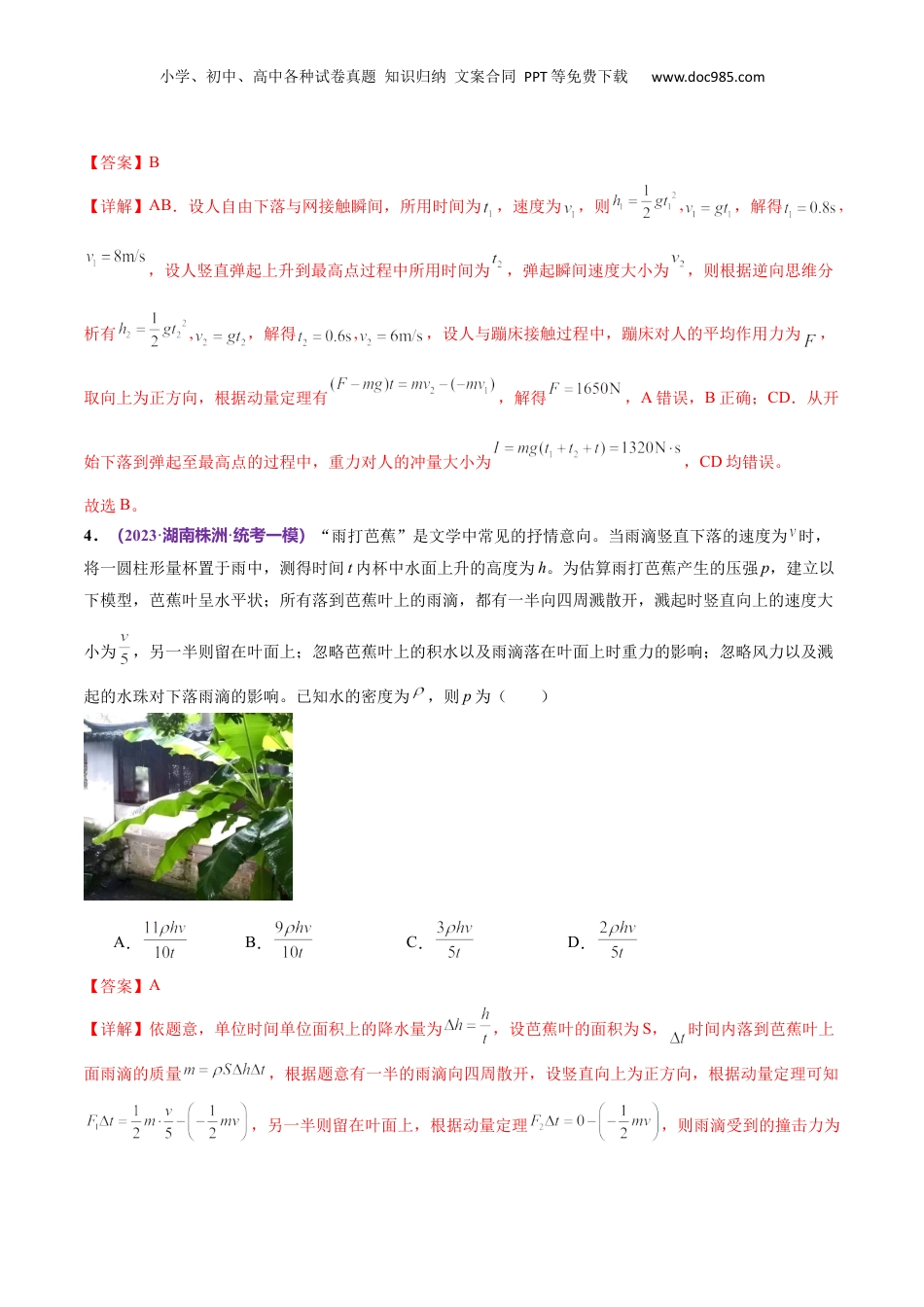 小学、初中、高中各种试卷真题 知识归纳 文案合同 PPT等免费下载 www.doc985.com

【答案】B

【详解】AB．设人自由下落与网接触瞬间，所用时间为$t_1$，速度为$v_1$，则$h_1=\frac{1}{2}gt_1^2$，$v_1=gt_1$，解得$t_1=0.8s$，$v_1=8m/s$，设人竖直弹起上升到最高点过程中所用时间为$t_2$，弹起瞬间速度大小为$v_2$，则根据逆向思维分析有$h_2=\frac{1}{2}gt_2^2$，$v_2=gt_2$，解得$t_2=0.6s$，$v_2=6m/s$，设人与蹦床接触过程中，蹦床对人的平均作用力为$F$，取向上为正方向，根据动量定理有$(F-mg)t=mv_2-(-mv_1)$，解得$F=1650N$，A错误，B正确；CD．从开始下落到弹起至最高点的过程中，重力对人的冲量大小为$I=mg(t_1+t_2+t)=1320N\cdot s$，CD均错误。

故选B。

4．（2023·湖南株洲·统考一模）“雨打芭蕉”是文学中常见的抒情意向。当雨滴竖直下落的速度为$v$时，将一圆柱形量杯置于雨中，测得时间$t$内杯中水面上升的高度为$h$。为估算雨打芭蕉产生的压强$p$，建立以下模型，芭蕉叶呈水平状；所有落到芭蕉叶上的雨滴，都有一半向四周溅散开，溅起时竖直向上的速度大小为$\frac{v}{5}$，另一半则留在叶面上；忽略芭蕉叶上的积水以及雨滴落在叶面上时重力的影响；忽略风力以及溅起的水珠对下落雨滴的影响。已知水的密度为$\rho$，则$p$为（　　）

A．$\frac{11\rho hv}{10t}$　　B．$\frac{9\rho hv}{10t}$　　C．$\frac{3\rho hv}{5t}$　　D．$\frac{2\rho hv}{5t}$

【答案】A

【详解】依题意，单位时间单位面积上的降水量为$\Delta h=\frac{h}{t}$，设芭蕉叶的面积为S，$\Delta t$时间内落到芭蕉叶上面雨滴的质量$m=\rho S\Delta h\Delta t$，根据题意有一半的雨滴向四周散开，设竖直向上为正方向，根据动量定理可知$F_1\Delta t=\frac{1}{2}m\cdot\frac{v}{5}-\left(-\frac{1}{2}mv\right)$，另一半则留在叶面上，根据动量定理$F_2\Delta t=0-\left(-\frac{1}{2}mv\right)$，则雨滴受到的撞击力为